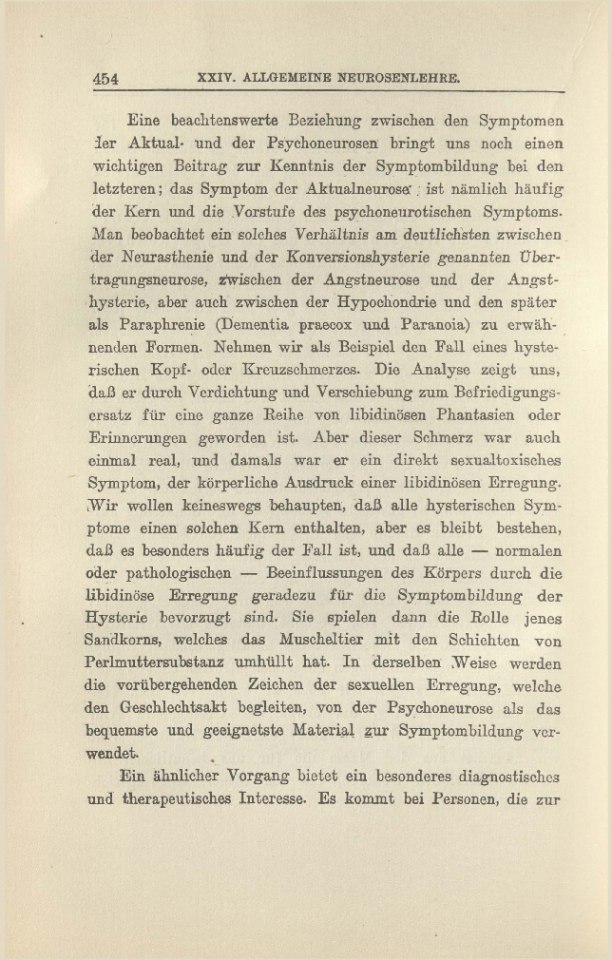 454 XXIV. ALLGEMEINE NEUROSENLEHRE.

Eine beachtenswerte Beziehung zwischen den Symptomen der Aktual- und der Psychoneurosen bringt uns noch einen wichtigen Beitrag zur Kenntnis der Symptombildung bei den letzteren; das Symptom der Aktualneurose ist nämlich häufig der Kern und die Vorstufe des psychoneurotischen Symptoms. Man beobachtet ein solches Verhältnis am deutlichsten zwischen der Neurasthenie und der Konversionshysterie genannten Übertragungsneurose, zwischen der Angstneurose und der Angsthysterie, aber auch zwischen der Hypochondrie und den später als Paraphrenie (Dementia praecox und Paranoia) zu erwähnenden Formen. Nehmen wir als Beispiel den Fall eines hysterischen Kopf- oder Kreuzschmerzes. Die Analyse zeigt uns, daß er durch Verdichtung und Verschiebung zum Befriedigungsersatz für eine ganze Reihe von libidinösen Phantasien oder Erinnerungen geworden ist. Aber dieser Schmerz war auch einmal real, und damals war er ein direkt sexualtoxisches Symptom, der körperliche Ausdruck einer libidinösen Erregung. Wir wollen keineswegs behaupten, daß alle hysterischen Symptome einen solchen Kern enthalten, aber es bleibt bestehen, daß es besonders häufig der Fall ist, und daß alle — normalen oder pathologischen — Beeinflussungen des Körpers durch die libidinöse Erregung geradezu für die Symptombildung der Hysterie bevorzugt sind. Sie spielen dann die Rolle jenes Sandkorns, welches das Muscheltier mit den Schichten von Perlmuttersubstanz umhüllt hat. In derselben Weise werden die vorübergehenden Zeichen der sexuellen Erregung, welche den Geschlechtsakt begleiten, von der Psychoneurose als das bequemste und geeignetste Material zur Symptombildung verwendet.

Ein ähnlicher Vorgang bietet ein besonderes diagnostisches und therapeutisches Interesse. Es kommt bei Personen, die zur